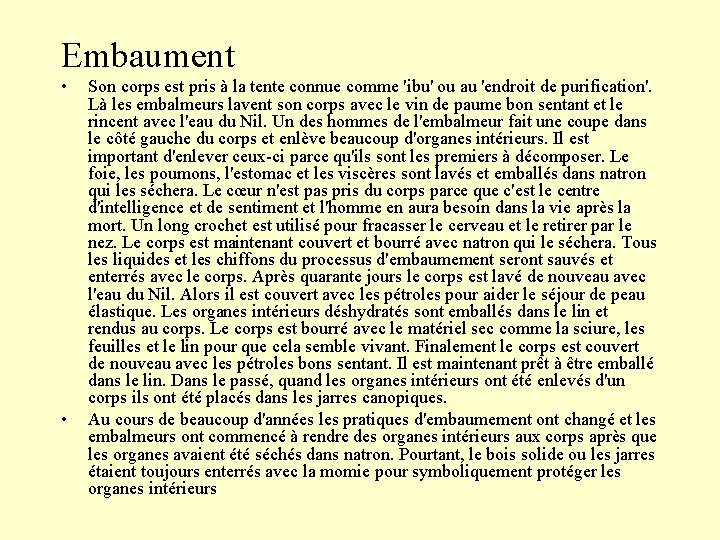 Embaument

• Son corps est pris à la tente connue comme 'ibu' ou au 'endroit de purification'. Là les embalmeurs lavent son corps avec le vin de paume bon sentant et le rincent avec l'eau du Nil. Un des hommes de l'embalmeur fait une coupe dans le côté gauche du corps et enlève beaucoup d'organes intérieurs. Il est important d'enlever ceux-ci parce qu'ils sont les premiers à décomposer. Le foie, les poumons, l'estomac et les viscères sont lavés et emballés dans natron qui les séchera. Le cœur n'est pas pris du corps parce que c'est le centre d'intelligence et de sentiment et l'homme en aura besoin dans la vie après la mort. Un long crochet est utilisé pour fracasser le cerveau et le retirer par le nez. Le corps est maintenant couvert et bourré avec natron qui le séchera. Tous les liquides et les chiffons du processus d'embaumement seront sauvés et enterrés avec le corps. Après quarante jours le corps est lavé de nouveau avec l'eau du Nil. Alors il est couvert avec les pétroles pour aider le séjour de peau élastique. Les organes intérieurs déshydratés sont emballés dans le lin et rendus au corps. Le corps est bourré avec le matériel sec comme la sciure, les feuilles et le lin pour que cela semble vivant. Finalement le corps est couvert de nouveau avec les pétroles bons sentant. Il est maintenant prêt à être emballé dans le lin. Dans le passé, quand les organes intérieurs ont été enlevés d'un corps ils ont été placés dans les jarres canopiques.

• Au cours de beaucoup d'années les pratiques d'embaumement ont changé et les embalmeurs ont commencé à rendre des organes intérieurs aux corps après que les organes avaient été séchés dans natron. Pourtant, le bois solide ou les jarres étaient toujours enterrés avec la momie pour symboliquement protéger les organes intérieurs